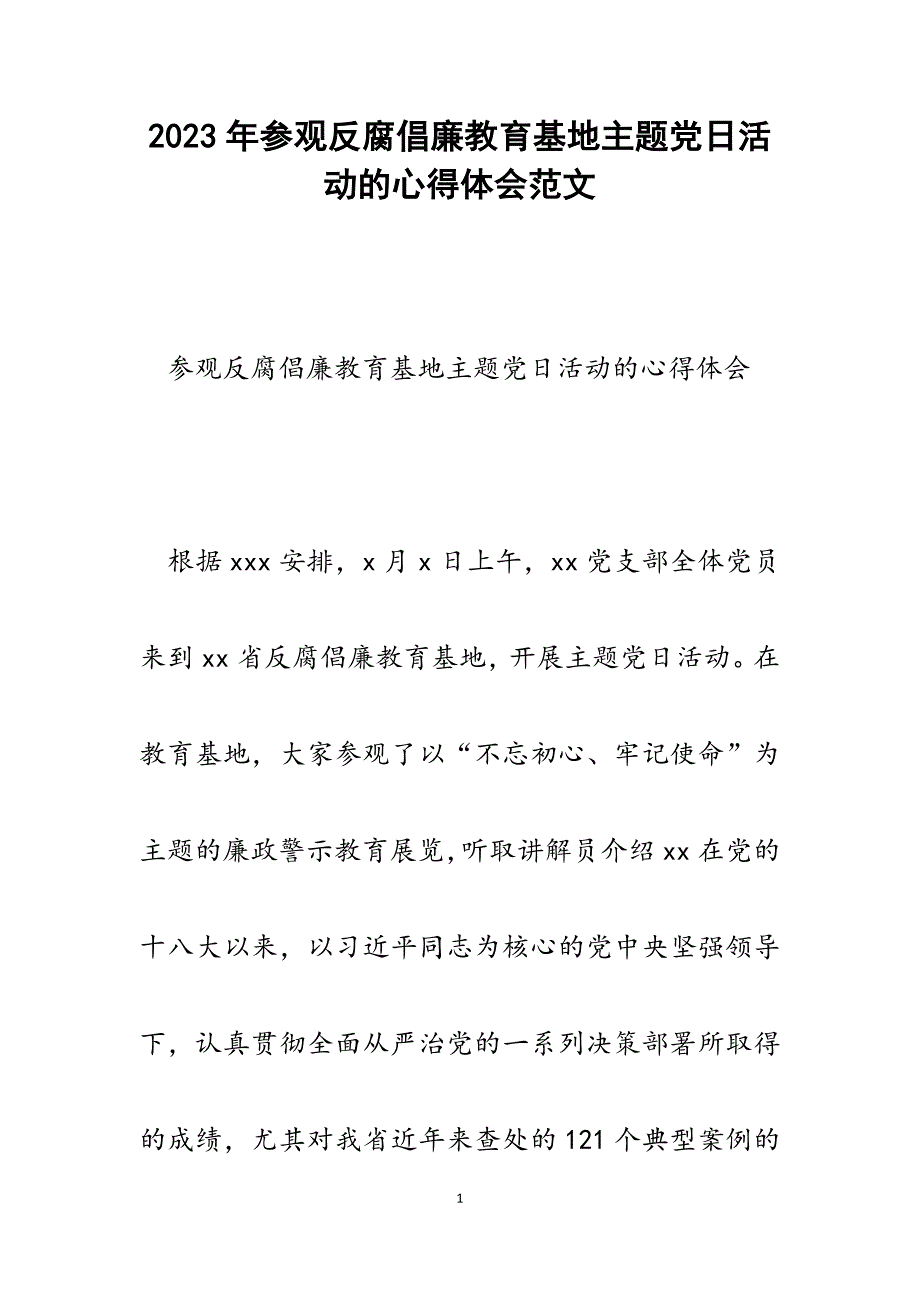 2023年参观反腐倡廉教育基地主题党日活动的心得体会范文

参观反腐倡廉教育基地主题党日活动的心得体会

根据xxx安排，x月x日上午，xx党支部全体党员来到xx省反腐倡廉教育基地，开展主题党日活动。在教育基地，大家参观了以“不忘初心、牢记使命”为主题的廉政警示教育展览,听取讲解员介绍xx在党的十八大以来，以习近平同志为核心的党中央坚强领导下，认真贯彻全面从严治党的一系列决策部署所取得的成绩，尤其对我省近年来查处的121个典型案例的

1